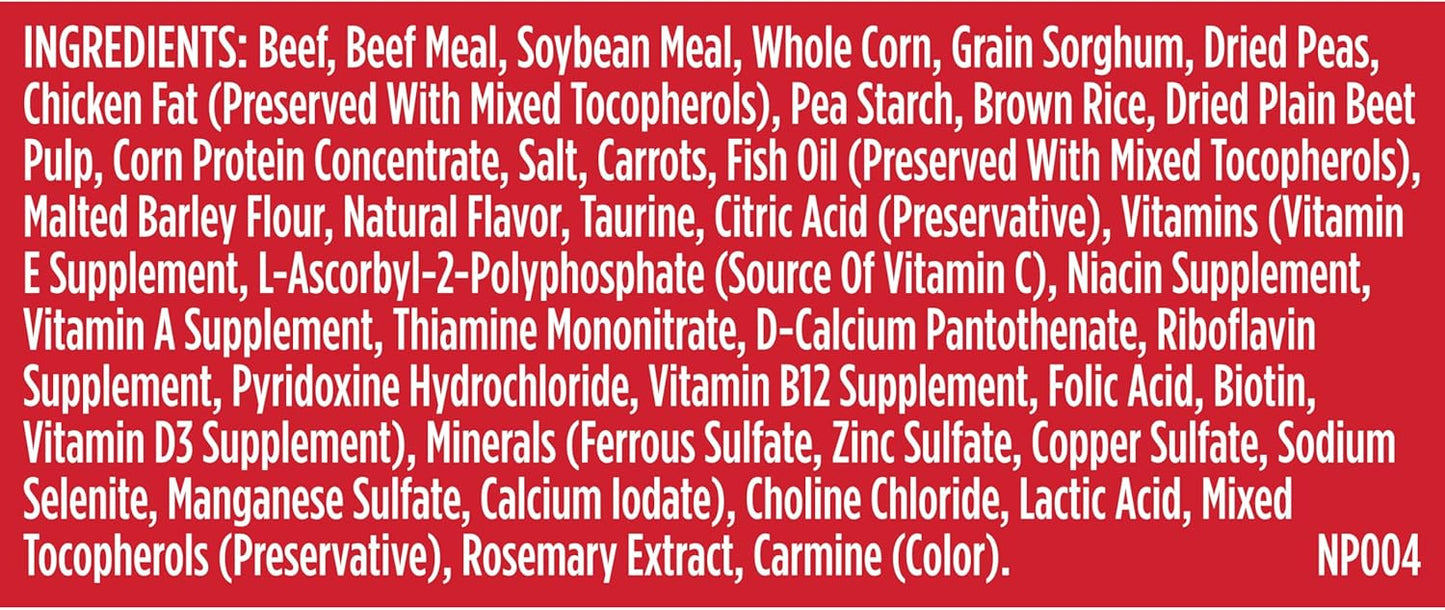 INGREDIENTS: Beef, Beef Meal, Soybean Meal, Whole Corn, Grain Sorghum, Dried Peas, Chicken Fat (Preserved With Mixed Tocopherols), Pea Starch, Brown Rice, Dried Plain Beet Pulp, Corn Protein Concentrate, Salt, Carrots, Fish Oil (Preserved With Mixed Tocopherols), Malted Barley Flour, Natural Flavor, Taurine, Citric Acid (Preservative), Vitamins (Vitamin E Supplement, L-Ascorbyl-2-Polyphosphate (Source Of Vitamin C), Niacin Supplement, Vitamin A Supplement, Thiamine Mononitrate, D-Calcium Pantothenate, Riboflavin Supplement, Pyridoxine Hydrochloride, Vitamin B12 Supplement, Folic Acid, Biotin, Vitamin D3 Supplement), Minerals (Ferrous Sulfate, Zinc Sulfate, Copper Sulfate, Sodium Selenite, Manganese Sulfate, Calcium Iodate), Choline Chloride, Lactic Acid, Mixed Tocopherols (Preservative), Rosemary Extract, Carmine (Color). NP004